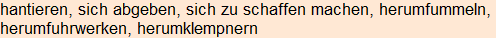 hantieren, sich abgeben, sich zu schaffen machen, herumfummeln, herumfuhrwerken, herumklempnern